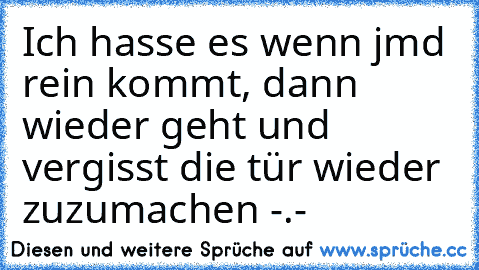 Ich hasse es wenn jmd rein kommt, dann wieder geht und vergisst die tür wieder zuzumachen -.-

Diesen und weitere Sprüche auf www.sprüche.cc